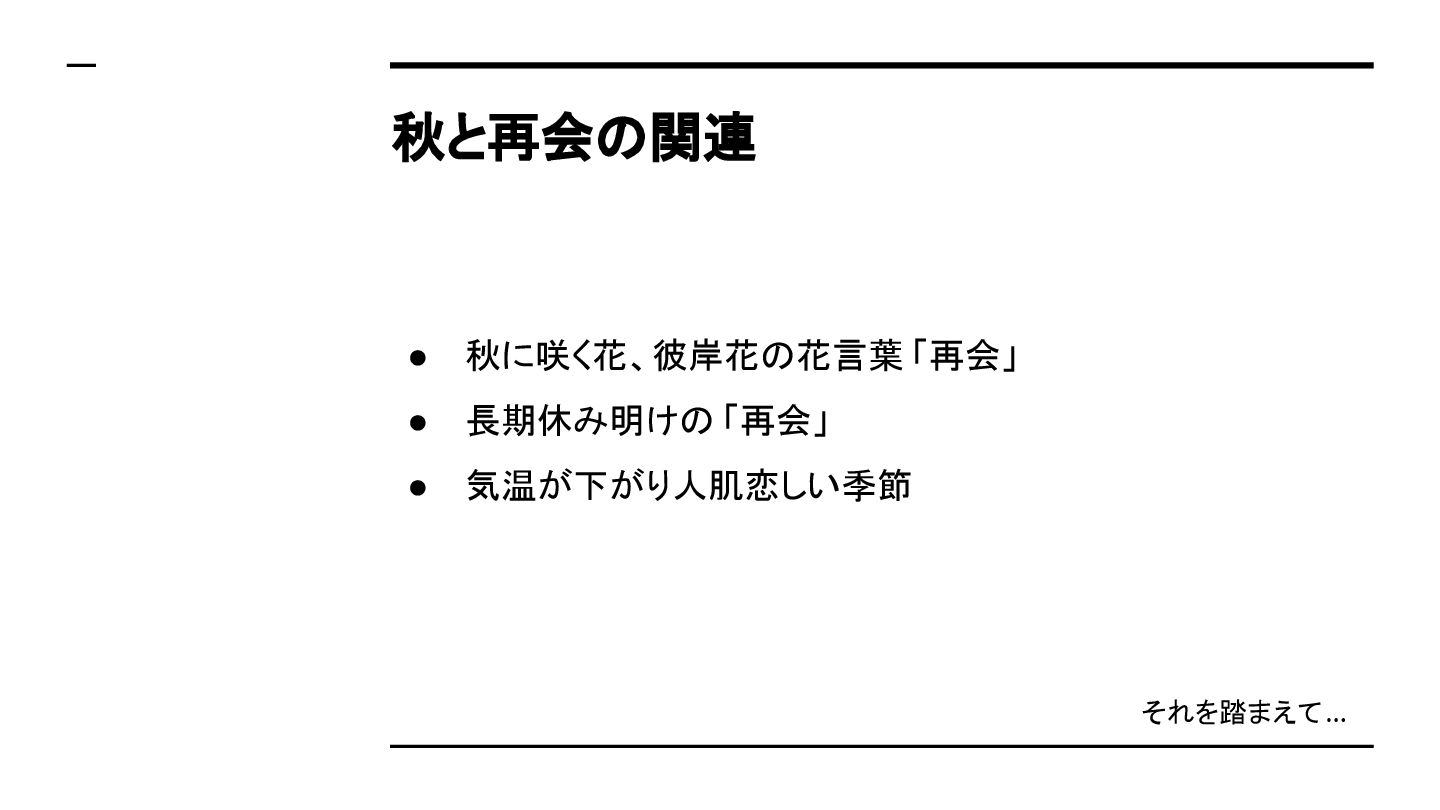 秋と再会の関連

• 秋に咲く花、彼岸花の花言葉「再会」
• 長期休み明けの「再会」
• 気温が下がり人肌恋しい季節

それを踏まえて...